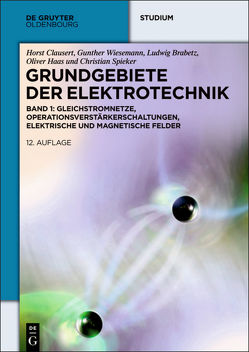 DE GRUYTER
OLDENBOURG

STUDIUM

Horst Clausert, Gunther Wiesemann, Ludwig Brabetz, Oliver Haas und Christian Spieker

GRUNDGEBIETE DER ELEKTROTECHNIK

BAND 1: GLEICHSTROMNETZE, OPERATIONSVERSTÄRKERSCHALTUNGEN, ELEKTRISCHE UND MAGNETISCHE FELDER

12. AUFLAGE

DE G